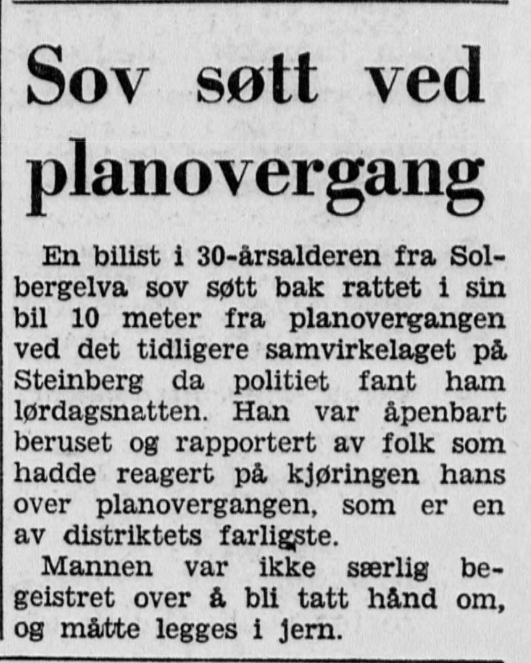 Sov søtt ved planovergang

En bilist i 30-årsalderen fra Solbergelva sov søtt bak rattet i sin bil 10 meter fra planovergangen ved det tidligere samvirkelaget på Steinberg da politiet fant ham lørdagsnatten. Han var åpenbart beruset og rapportert av folk som hadde reagert på kjøringen hans over planovergangen, som er en av distriktets farligste.

Mannen var ikke særlig begeistret over å bli tatt hånd om, og måtte legges i jern.